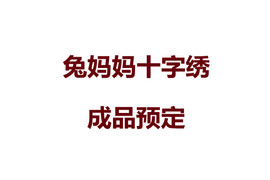 兔妈妈十字绣

成品预定